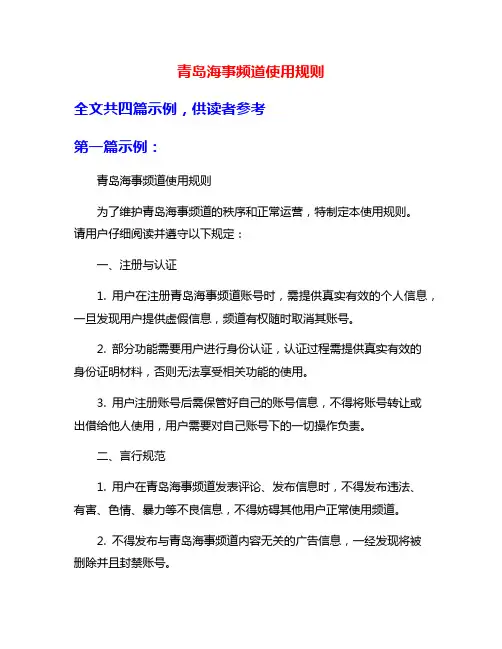 青岛海事频道使用规则

全文共四篇示例，供读者参考

第一篇示例：

青岛海事频道使用规则

为了维护青岛海事频道的秩序和正常运营，特制定本使用规则。请用户仔细阅读并遵守以下规定：

一、注册与认证

1. 用户在注册青岛海事频道账号时，需提供真实有效的个人信息，一旦发现用户提供虚假信息，频道有权随时取消其账号。

2. 部分功能需要用户进行身份认证，认证过程需提供真实有效的身份证明材料，否则无法享受相关功能的使用。

3. 用户注册账号后需保管好自己的账号信息，不得将账号转让或出借给他人使用，用户需要对自己账号下的一切操作负责。

二、言行规范

1. 用户在青岛海事频道发表评论、发布信息时，不得发布违法、有害、色情、暴力等不良信息，不得妨碍其他用户正常使用频道。

2. 不得发布与青岛海事频道内容无关的广告信息，一经发现将被删除并且封禁账号。